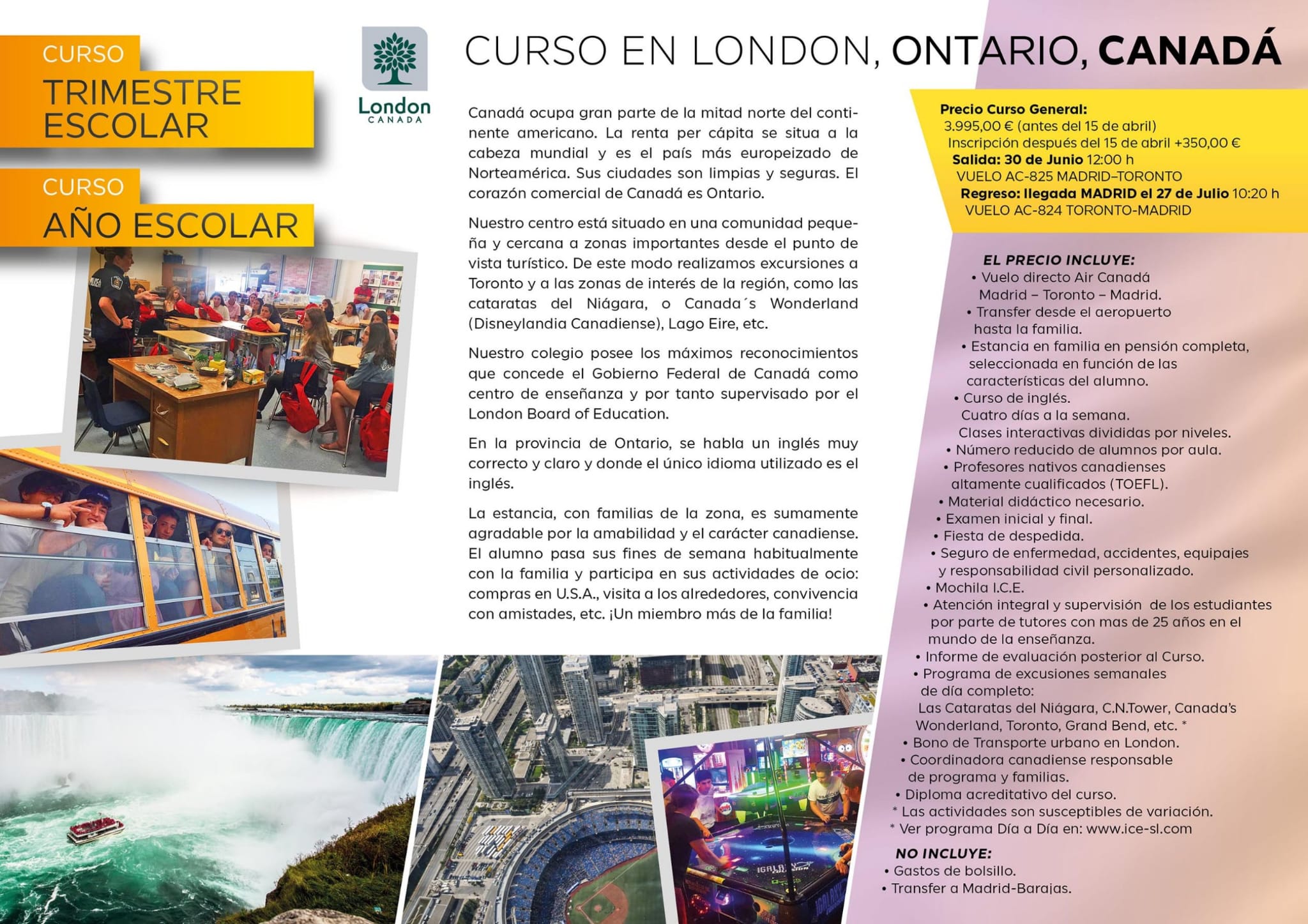 CURSO
TRIMESTRE ESCOLAR

CURSO
AÑO ESCOLAR

London
CANADA

CURSO EN LONDON, ONTARIO, CANADÁ

Canadá ocupa gran parte de la mitad norte del continente americano. La renta per cápita se situa a la cabeza mundial y es el país más europeizado de Norteamérica. Sus ciudades son limpias y seguras. El corazón comercial de Canadá es Ontario.

Nuestro centro está situado en una comunidad pequeña y cercana a zonas importantes desde el punto de vista turístico. De este modo realizamos excursiones a Toronto y a las zonas de interés de la región, como las cataratas del Niágara, o Canada´s Wonderland (Disneylandia Canadiense), Lago Eire, etc.

Nuestro colegio posee los máximos reconocimientos que concede el Gobierno Federal de Canadá como centro de enseñanza y por tanto supervisado por el London Board of Education.

En la provincia de Ontario, se habla un inglés muy correcto y claro y donde el único idioma utilizado es el inglés.

La estancia, con familias de la zona, es sumamente agradable por la amabilidad y el carácter canadiense. El alumno pasa sus fines de semana habitualmente con la familia y participa en sus actividades de ocio: compras en U.S.A., visita a los alrededores, convivencia con amistades, etc. ¡Un miembro más de la familia!

Precio Curso General:
3.995,00 € (antes del 15 de abril)
Inscripción después del 15 de abril +350,00 €
Salida: 30 de Junio 12:00 h
VUELO AC-825 MADRID–TORONTO
Regreso: llegada MADRID el 27 de Julio 10:20 h
VUELO AC-824 TORONTO-MADRID

EL PRECIO INCLUYE:
• Vuelo directo Air Canadá Madrid – Toronto – Madrid.
• Transfer desde el aeropuerto hasta la familia.
• Estancia en familia en pensión completa, seleccionada en función de las características del alumno.
• Curso de inglés. Cuatro días a la semana. Clases interactivas divididas por niveles.
• Número reducido de alumnos por aula.
• Profesores nativos canadienses altamente cualificados (TOEFL).
• Material didáctico necesario.
• Examen inicial y final.
• Fiesta de despedida.
• Seguro de enfermedad, accidentes, equipajes y responsabilidad civil personalizado.
• Mochila I.C.E.
• Atención integral y supervisión de los estudiantes por parte de tutores con mas de 25 años en el mundo de la enseñanza.
• Informe de evaluación posterior al Curso.
• Programa de excusiones semanales de día completo: Las Cataratas del Niágara, C.N.Tower, Canada's Wonderland, Toronto, Grand Bend, etc. *
• Bono de Transporte urbano en London.
• Coordinadora canadiense responsable de programa y familias.
• Diploma acreditativo del curso.
* Las actividades son susceptibles de variación.
* Ver programa Día a Día en: www.ice-sl.com

NO INCLUYE:
• Gastos de bolsillo.
• Transfer a Madrid-Barajas.